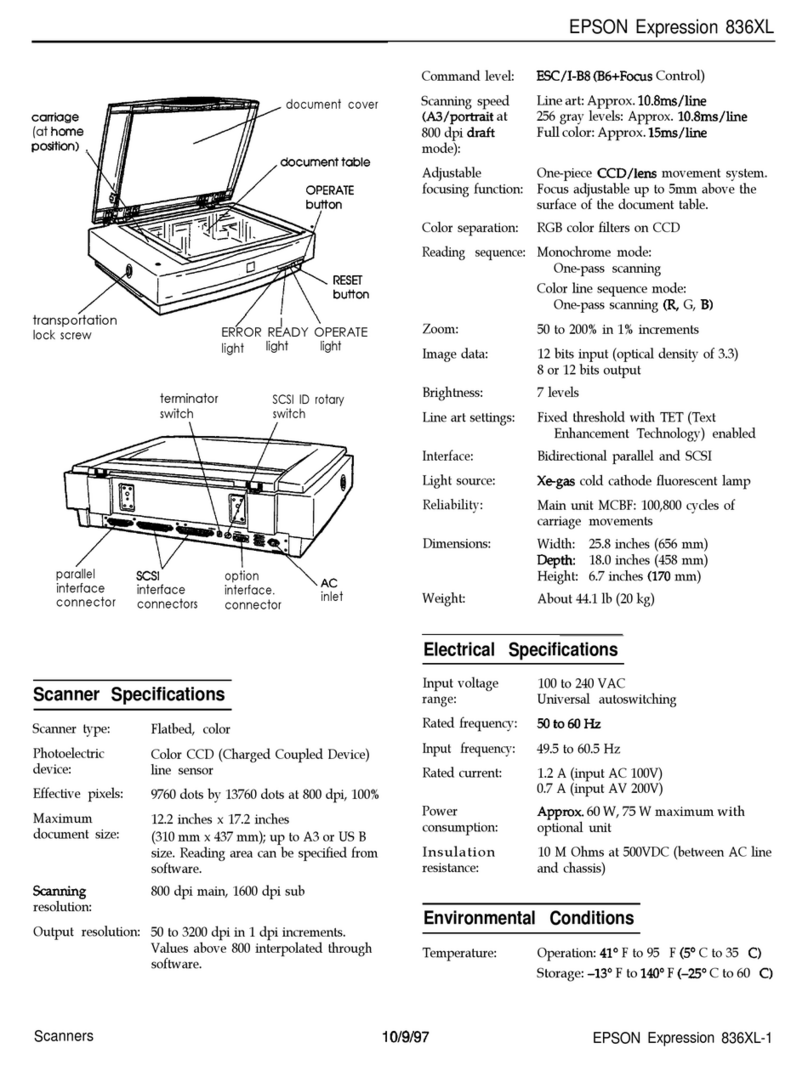 EPSON Expression 836XL

carriage (at home position)

document cover

document table

OPERATE button

RESET button

transportation lock screw

ERROR light

READY light

OPERATE light

terminator switch

SCSI ID rotary switch

parallel interface connector

SCSI interface connectors

option interface. connector

AC inlet

Scanner Specifications

| | |
|---|---|
| Scanner type: | Flatbed, color |
| Photoelectric device: | Color CCD (Charged Coupled Device) line sensor |
| Effective pixels: | 9760 dots by 13760 dots at 800 dpi, 100% |
| Maximum document size: | 12.2 inches x 17.2 inches (310 mm x 437 mm); up to A3 or US B size. Reading area can be specified from software. |
| Scanning resolution: | 800 dpi main, 1600 dpi sub |
| Output resolution: | 50 to 3200 dpi in 1 dpi increments. Values above 800 interpolated through software. |

| | |
|---|---|
| Command level: | ESC/I-B8 (B6+Focus Control) |
| Scanning speed (A3/portrait at 800 dpi draft mode): | Line art: Approx. 10.8ms/line 256 gray levels: Approx. 10.8ms/line Full color: Approx. 15ms/line |
| Adjustable focusing function: | One-piece CCD/lens movement system. Focus adjustable up to 5mm above the surface of the document table. |
| Color separation: | RGB color filters on CCD |
| Reading sequence: | Monochrome mode: One-pass scanning Color line sequence mode: One-pass scanning (R, G, B) |
| Zoom: | 50 to 200% in 1% increments |
| Image data: | 12 bits input (optical density of 3.3) 8 or 12 bits output |
| Brightness: | 7 levels |
| Line art settings: | Fixed threshold with TET (Text Enhancement Technology) enabled |
| Interface: | Bidirectional parallel and SCSI |
| Light source: | Xe-gas cold cathode fluorescent lamp |
| Reliability: | Main unit MCBF: 100,800 cycles of carriage movements |
| Dimensions: | Width: 25.8 inches (656 mm) Depth: 18.0 inches (458 mm) Height: 6.7 inches (170 mm) |
| Weight: | About 44.1 lb (20 kg) |

Electrical Specifications

| | |
|---|---|
| Input voltage range: | 100 to 240 VAC Universal autoswitching |
| Rated frequency: | 50 to 60 Hz |
| Input frequency: | 49.5 to 60.5 Hz |
| Rated current: | 1.2 A (input AC 100V) 0.7 A (input AV 200V) |
| Power consumption: | Approx. 60 W, 75 W maximum with optional unit |
| Insulation resistance: | 10 M Ohms at 500VDC (between AC line and chassis) |

Environmental Conditions

| | |
|---|---|
| Temperature: | Operation: 41° F to 95 F (5° C to 35 C) Storage: –13° F to 140° F (–25° C to 60 C) |

Scanners 10/9/97 EPSON Expression 836XL-1